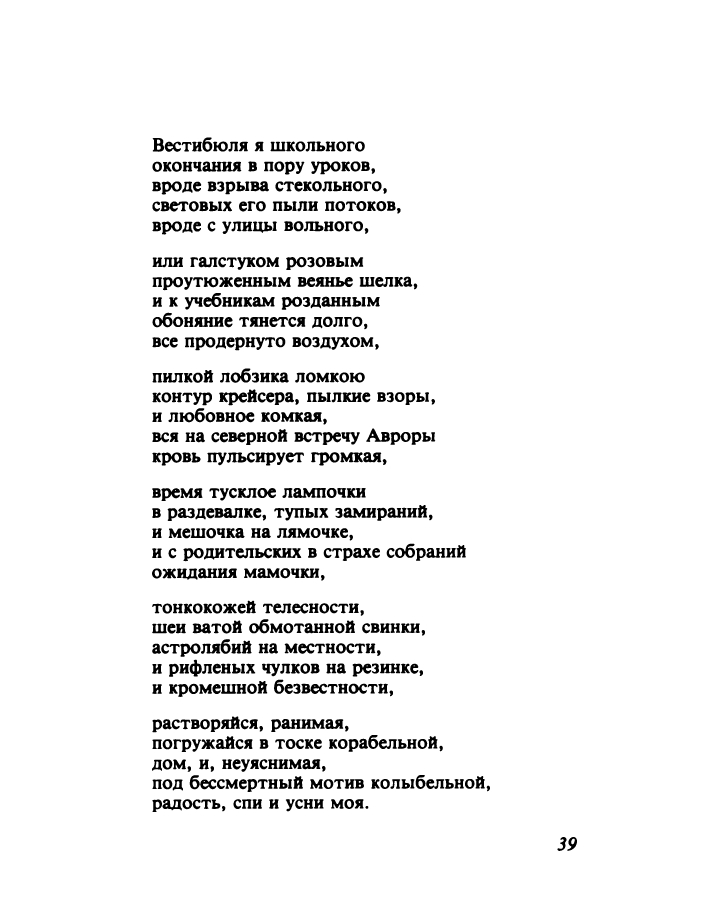 Вестибюля я школьного
окончания в пору уроков,
вроде взрыва стекольного,
световых его пыли потоков,
вроде с улицы вольного,

или галстуком розовым
проутюженным веянье шелка,
и к учебникам розданным
обоняние тянется долго,
все продернуто воздухом,

пилкой лобзика ломкою
контур крейсера, пылкие взоры,
и любовное комкая,
вся на северной встречу Авроры
кровь пульсирует громкая,

время тусклое лампочки
в раздевалке, тупых замираний,
и мешочка на лямочке,
и с родительских в страхе собраний
ожидания мамочки,

тонкокожей телесности,
шеи ватой обмотанной свинки,
астролябий на местности,
и рифленых чулков на резинке,
и кромешной безвестности,

растворяйся, ранимая,
погружайся в тоске корабельной,
дом, и, неуяснимая,
под бессмертный мотив колыбельной,
радость, спи и усни моя.

39